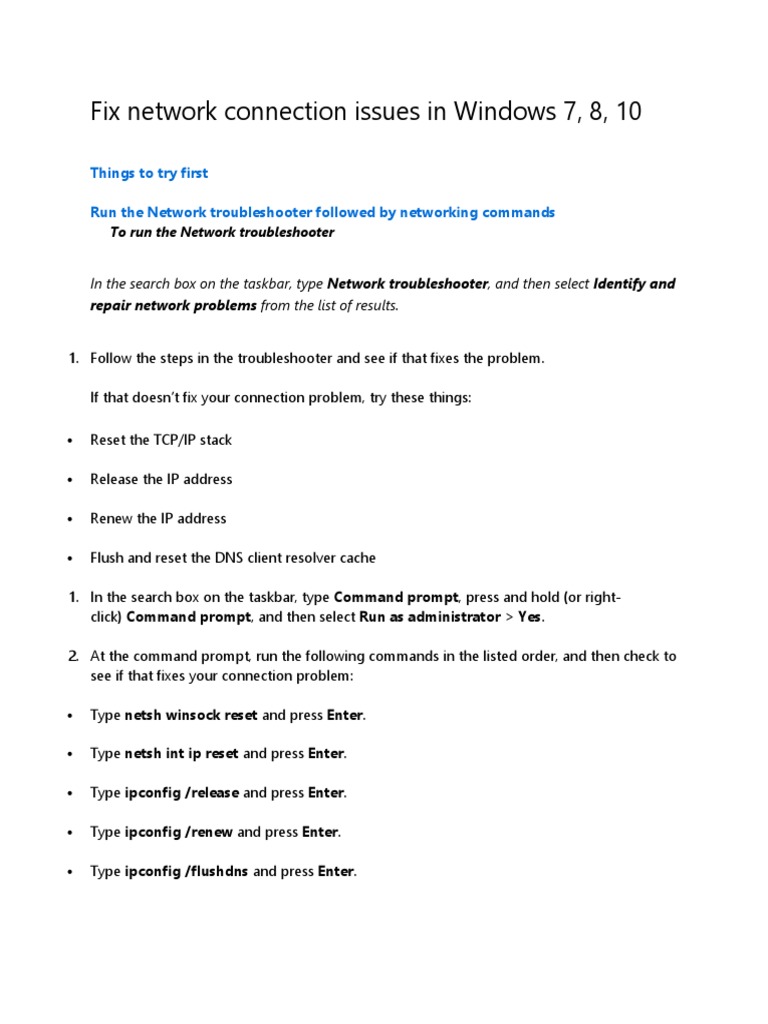 Fix network connection issues in Windows 7, 8, 10

Things to try first

Run the Network troubleshooter followed by networking commands

To run the Network troubleshooter

In the search box on the taskbar, type Network troubleshooter, and then select Identify and repair network problems from the list of results.

1. Follow the steps in the troubleshooter and see if that fixes the problem.

If that doesn't fix your connection problem, try these things:

• Reset the TCP/IP stack

• Release the IP address

• Renew the IP address

• Flush and reset the DNS client resolver cache

1. In the search box on the taskbar, type Command prompt, press and hold (or right-click) Command prompt, and then select Run as administrator > Yes.

2. At the command prompt, run the following commands in the listed order, and then check to see if that fixes your connection problem:

• Type netsh winsock reset and press Enter.

• Type netsh int ip reset and press Enter.

• Type ipconfig /release and press Enter.

• Type ipconfig /renew and press Enter.

• Type ipconfig /flushdns and press Enter.